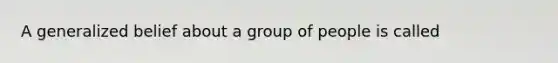 A generalized belief about a group of people is called